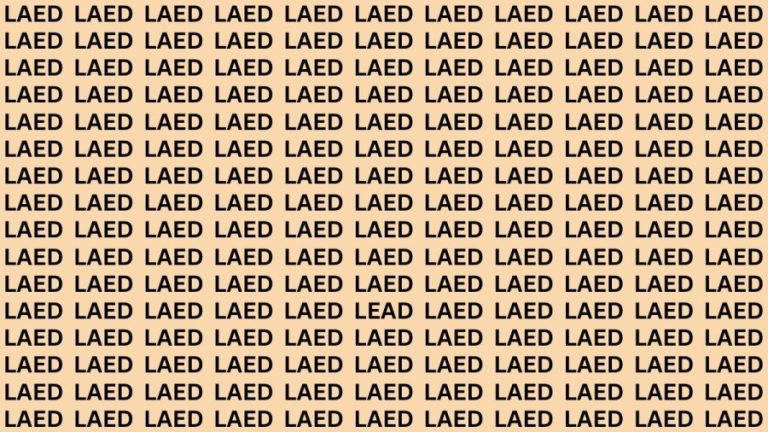 LAED LAED LAED LAED LAED LAED LAED LAED LAED LAED LAED
LAED LAED LAED LAED LAED LAED LAED LAED LAED LAED LAED
LAED LAED LAED LAED LAED LAED LAED LAED LAED LAED LAED
LAED LAED LAED LAED LAED LAED LAED LAED LAED LAED LAED
LAED LAED LAED LAED LAED LAED LAED LAED LAED LAED LAED
LAED LAED LAED LAED LAED LAED LAED LAED LAED LAED LAED
LAED LAED LAED LAED LAED LAED LAED LAED LAED LAED LAED
LAED LAED LAED LAED LAED LAED LAED LAED LAED LAED LAED
LAED LAED LAED LAED LAED LAED LAED LAED LAED LAED LAED
LAED LAED LAED LAED LAED LAED LAED LAED LAED LAED LAED
LAED LAED LAED LAED LAED LAED LAED LAED LAED LAED LAED
LAED LAED LAED LAED LAED LEAD LAED LAED LAED LAED LAED
LAED LAED LAED LAED LAED LAED LAED LAED LAED LAED LAED
LAED LAED LAED LAED LAED LAED LAED LAED LAED LAED LAED
LAED LAED LAED LAED LAED LAED LAED LAED LAED LAED LAED
LAED LAED LAED LAED LAED LAED LAED LAED LAED LAED LAED